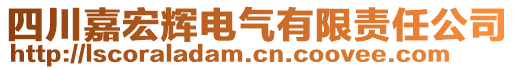 四川嘉宏辉电气有限责任公司
http://lscoraladam.cn.coovee.com